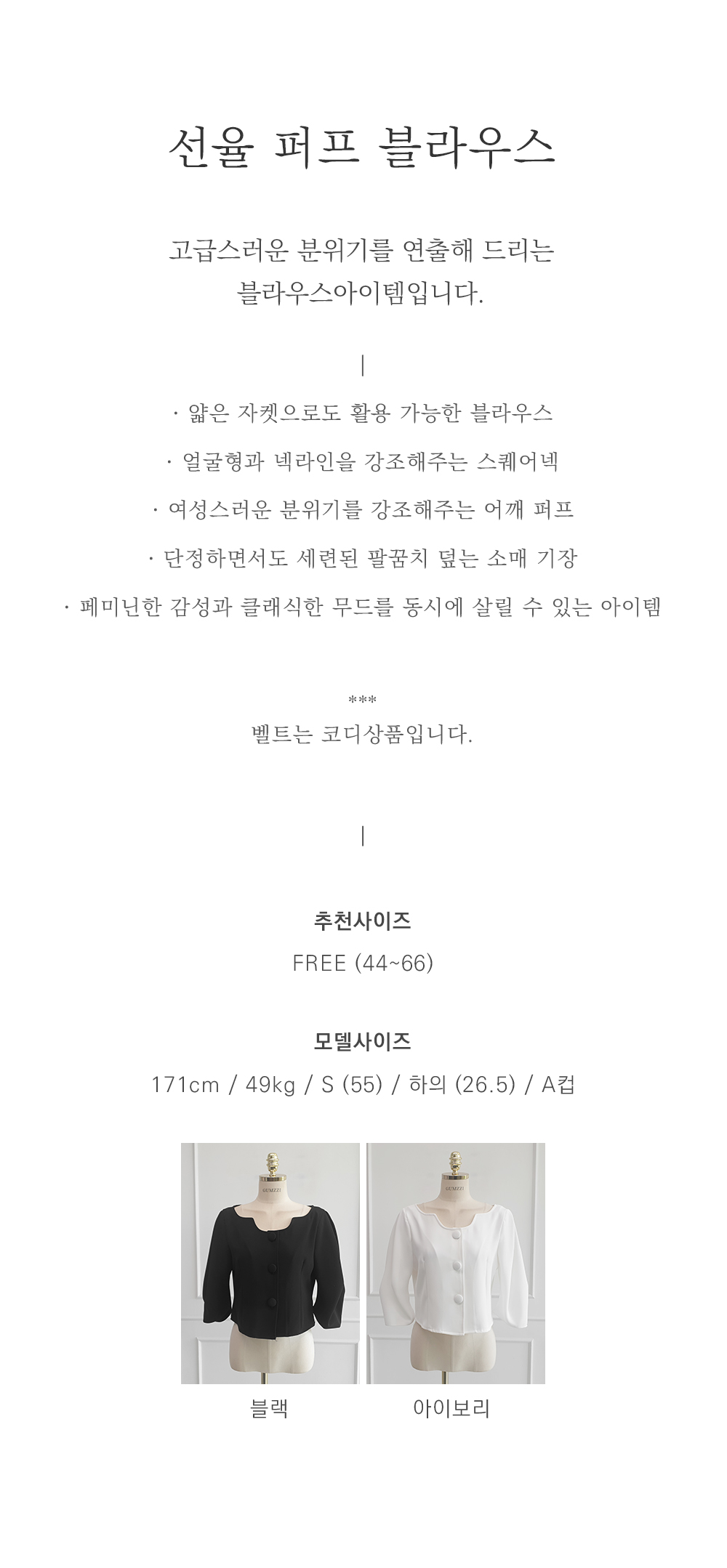 선율 퍼프 블라우스

고급스러운 분위기를 연출해 드리는
블라우스아이템입니다.

|

· 얇은 자켓으로도 활용 가능한 블라우스

· 얼굴형과 넥라인을 강조해주는 스퀘어넥

· 여성스러운 분위기를 강조해주는 어깨 퍼프

· 단정하면서도 세련된 팔꿈치 덮는 소매 기장

· 페미닌한 감성과 클래식한 무드를 동시에 살릴 수 있는 아이템

***
벨트는 코디상품입니다.

|

추천사이즈
FREE (44~66)

모델사이즈
171cm / 49kg / S (55) / 하의 (26.5) / A컵

GUMZZI

GUMZZI

블랙

아이보리